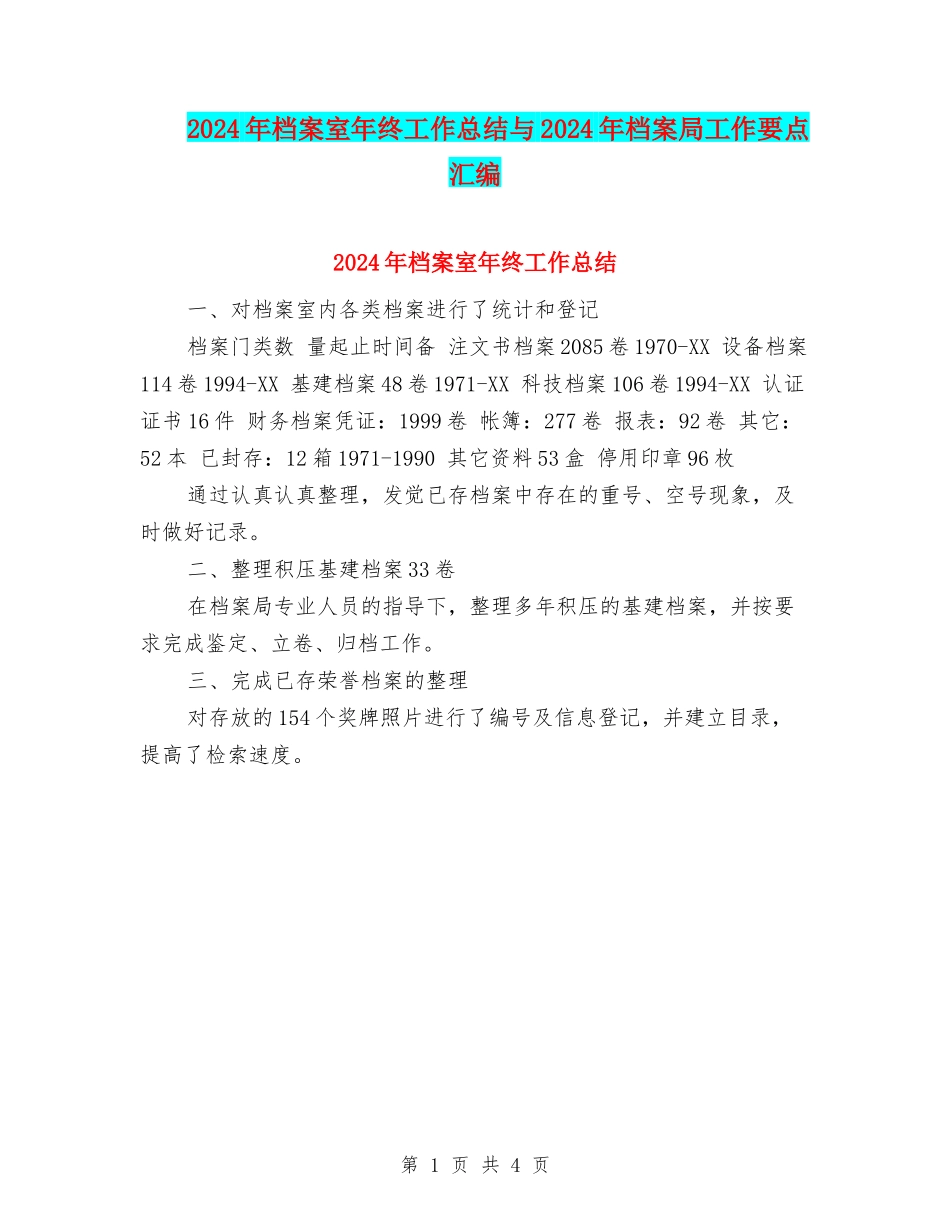 2024年档案室年终工作总结与2024年档案局工作要点汇编

2024年档案室年终工作总结

一、对档案室内各类档案进行了统计和登记

档案门类数 量起止时间备 注文书档案2085卷1970-XX 设备档案114卷1994-XX 基建档案48卷1971-XX 科技档案106卷1994-XX 认证证书16件 财务档案凭证：1999卷 帐簿：277卷 报表：92卷 其它：52本 已封存：12箱1971-1990 其它资料53盒 停用印章96枚

通过认真认真整理，发觉已存档案中存在的重号、空号现象，及时做好记录。

二、整理积压基建档案33卷

在档案局专业人员的指导下，整理多年积压的基建档案，并按要求完成鉴定、立卷、归档工作。

三、完成已存荣誉档案的整理

对存放的154个奖牌照片进行了编号及信息登记，并建立目录，提高了检索速度。

第 1 页 共 4 页